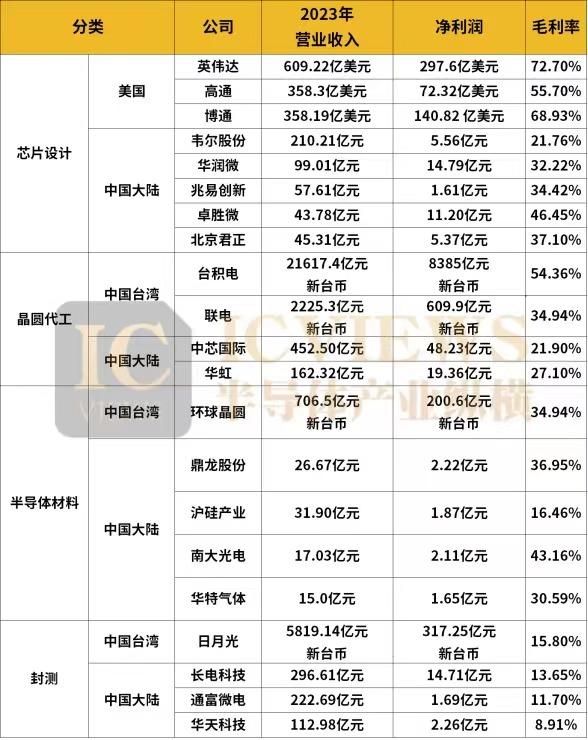 | 分类 | | 公司 | 2023年 营业收入 | 净利润 | 毛利率 |
|---|---|---|---|---|---|
| 芯片设计 | 美国 | 英伟达 | 609.22亿美元 | 297.6亿美元 | 72.70% |
| | | 高通 | 358.3亿美元 | 72.32亿美元 | 55.70% |
| | | 博通 | 358.19亿美元 | 140.82 亿美元 | 68.93% |
| | 中国大陆 | 韦尔股份 | 210.21亿元 | 5.56亿元 | 21.76% |
| | | 华润微 | 99.01亿元 | 14.79亿元 | 32.22% |
| | | 兆易创新 | 57.61亿元 | 1.61亿元 | 34.42% |
| | | 卓胜微 | 43.78亿元 | 11.20亿元 | 46.45% |
| | | 北京君正 | 45.31亿元 | 5.37亿元 | 37.10% |
| 晶圆代工 | 中国台湾 | 台积电 | 21617.4亿元 新台币 | 8385亿元 新台币 | 54.36% |
| | | 联电 | 2225.3亿元 新台币 | 609.9亿元 新台币 | 34.94% |
| | 中国大陆 | 中芯国际 | 452.50亿元 | 48.23亿元 | 21.90% |
| | | 华虹 | 162.32亿元 | 19.36亿元 | 27.10% |
| 半导体材料 | 中国台湾 | 环球晶圆 | 706.5亿元 新台币 | 200.6亿元 新台币 | 34.94% |
| | 中国大陆 | 鼎龙股份 | 26.67亿元 | 2.22亿元 | 36.95% |
| | | 沪硅产业 | 31.90亿元 | 1.87亿元 | 16.46% |
| | | 南大光电 | 17.03亿元 | 2.11亿元 | 43.16% |
| | | 华特气体 | 15.0亿元 | 1.65亿元 | 30.59% |
| 封测 | 中国台湾 | 日月光 | 5819.14亿元 新台币 | 317.25亿元 新台币 | 15.80% |
| | 中国大陆 | 长电科技 | 296.61亿元 | 14.71亿元 | 13.65% |
| | | 通富微电 | 222.69亿元 | 1.69亿元 | 11.70% |
| | | 华天科技 | 112.98亿元 | 2.26亿元 | 8.91% |

IC VIEWS 半导体产业纵横